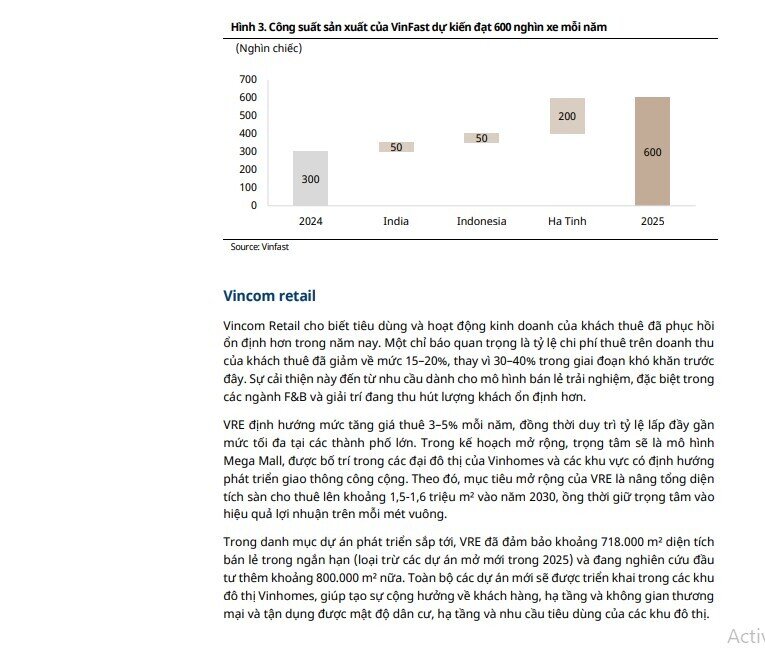 Hình 3. Công suất sản xuất của VinFast dự kiến đạt 600 nghìn xe mỗi năm

(Nghìn chiếc)

700
600
500
400
300
200
100
0

300
50
50
200
600

2024
India
Indonesia
Ha Tinh
2025

Source: Vinfast

Vincom retail

Vincom Retail cho biết tiêu dùng và hoạt động kinh doanh của khách thuê đã phục hồi ổn định hơn trong năm nay. Một chỉ báo quan trọng là tỷ lệ chi phí thuê trên doanh thu của khách thuê đã giảm về mức 15–20%, thay vì 30–40% trong giai đoạn khó khăn trước đây. Sự cải thiện này đến từ nhu cầu dành cho mô hình bán lẻ trải nghiệm, đặc biệt trong các ngành F&B và giải trí đang thu hút lượng khách ổn định hơn.

VRE định hướng mức tăng giá thuê 3–5% mỗi năm, đồng thời duy trì tỷ lệ lấp đầy gần mức tối đa tại các thành phố lớn. Trong kế hoạch mở rộng, trọng tâm sẽ là mô hình Mega Mall, được bố trí trong các đại đô thị của Vinhomes và các khu vực có định hướng phát triển giao thông công cộng. Theo đó, mục tiêu mở rộng của VRE là nâng tổng diện tích sàn cho thuê lên khoảng 1,5-1,6 triệu m² vào năm 2030, ồng thời giữ trọng tâm vào hiệu quả lợi nhuận trên mỗi mét vuông.

Trong danh mục dự án phát triển sắp tới, VRE đã đảm bảo khoảng 718.000 m² diện tích bán lẻ trong ngắn hạn (loại trừ các dự án mở mới trong 2025) và đang nghiên cứu đầu tư thêm khoảng 800.000 m² nữa. Toàn bộ các dự án mới sẽ được triển khai trong các khu đô thị Vinhomes, giúp tạo sự cộng hưởng về khách hàng, hạ tầng và không gian thương mại và tận dụng được mật độ dân cư, hạ tầng và nhu cầu tiêu dùng của các khu đô thị.

Activ